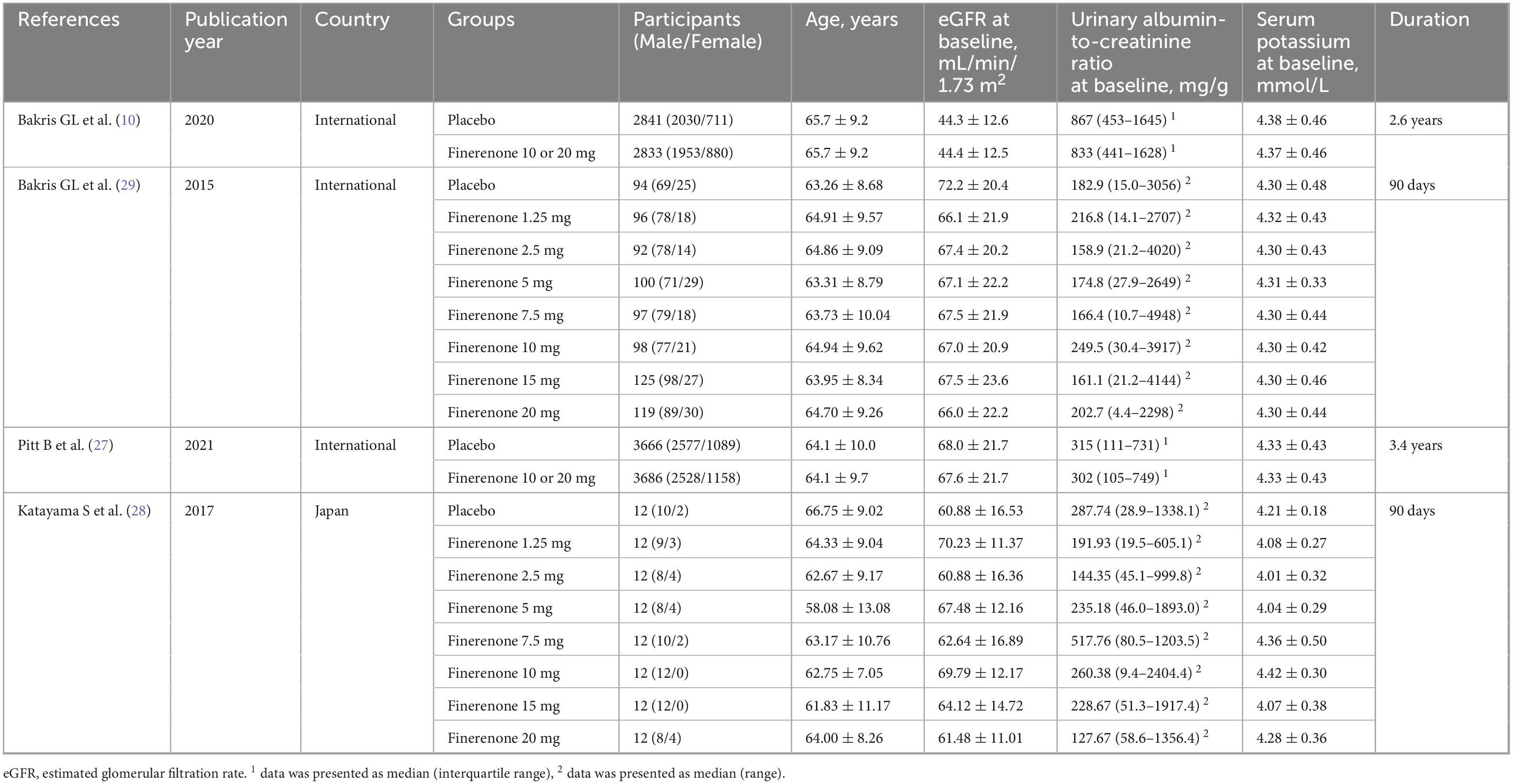 | References | Publication year | Country | Groups | Participants (Male/Female) | Age, years | eGFR at baseline, mL/min/ 1.73 m$^2$ | Urinary albumin-to-creatinine ratio at baseline, mg/g | Serum potassium at baseline, mmol/L | Duration |
|---|---|---|---|---|---|---|---|---|---|
| Bakris GL et al. (10) | 2020 | International | Placebo | 2841 (2030/711) | 65.7 ± 9.2 | 44.3 ± 12.6 | 867 (453–1645) $^1$ | 4.38 ± 0.46 | 2.6 years |
| | | | Finerenone 10 or 20 mg | 2833 (1953/880) | 65.7 ± 9.2 | 44.4 ± 12.5 | 833 (441–1628) $^1$ | 4.37 ± 0.46 | |
| Bakris GL et al. (29) | 2015 | International | Placebo | 94 (69/25) | 63.26 ± 8.68 | 72.2 ± 20.4 | 182.9 (15.0–3056) $^2$ | 4.30 ± 0.48 | 90 days |
| | | | Finerenone 1.25 mg | 96 (78/18) | 64.91 ± 9.57 | 66.1 ± 21.9 | 216.8 (14.1–2707) $^2$ | 4.32 ± 0.43 | |
| | | | Finerenone 2.5 mg | 92 (78/14) | 64.86 ± 9.09 | 67.4 ± 20.2 | 158.9 (21.2–4020) $^2$ | 4.30 ± 0.43 | |
| | | | Finerenone 5 mg | 100 (71/29) | 63.31 ± 8.79 | 67.1 ± 22.2 | 174.8 (27.9–2649) $^2$ | 4.31 ± 0.33 | |
| | | | Finerenone 7.5 mg | 97 (79/18) | 63.73 ± 10.04 | 67.5 ± 21.9 | 166.4 (10.7–4948) $^2$ | 4.30 ± 0.44 | |
| | | | Finerenone 10 mg | 98 (77/21) | 64.94 ± 9.62 | 67.0 ± 20.9 | 249.5 (30.4–3917) $^2$ | 4.30 ± 0.42 | |
| | | | Finerenone 15 mg | 125 (98/27) | 63.95 ± 8.34 | 67.5 ± 23.6 | 161.1 (21.2–4144) $^2$ | 4.30 ± 0.46 | |
| | | | Finerenone 20 mg | 119 (89/30) | 64.70 ± 9.26 | 66.0 ± 22.2 | 202.7 (4.4–2298) $^2$ | 4.30 ± 0.44 | |
| Pitt B et al. (27) | 2021 | International | Placebo | 3666 (2577/1089) | 64.1 ± 10.0 | 68.0 ± 21.7 | 315 (111–731) $^1$ | 4.33 ± 0.43 | 3.4 years |
| | | | Finerenone 10 or 20 mg | 3686 (2528/1158) | 64.1 ± 9.7 | 67.6 ± 21.7 | 302 (105–749) $^1$ | 4.33 ± 0.43 | |
| Katayama S et al. (28) | 2017 | Japan | Placebo | 12 (10/2) | 66.75 ± 9.02 | 60.88 ± 16.53 | 287.74 (28.9–1338.1) $^2$ | 4.21 ± 0.18 | 90 days |
| | | | Finerenone 1.25 mg | 12 (9/3) | 64.33 ± 9.04 | 70.23 ± 11.37 | 191.93 (19.5–605.1) $^2$ | 4.08 ± 0.27 | |
| | | | Finerenone 2.5 mg | 12 (8/4) | 62.67 ± 9.17 | 60.88 ± 16.36 | 144.35 (45.1–999.8) $^2$ | 4.01 ± 0.32 | |
| | | | Finerenone 5 mg | 12 (8/4) | 58.08 ± 13.08 | 67.48 ± 12.16 | 235.18 (46.0–1893.0) $^2$ | 4.04 ± 0.29 | |
| | | | Finerenone 7.5 mg | 12 (10/2) | 63.17 ± 10.76 | 62.64 ± 16.89 | 517.76 (80.5–1203.5) $^2$ | 4.36 ± 0.50 | |
| | | | Finerenone 10 mg | 12 (12/0) | 62.75 ± 7.05 | 69.79 ± 12.17 | 260.38 (9.4–2404.4) $^2$ | 4.42 ± 0.30 | |
| | | | Finerenone 15 mg | 12 (12/0) | 61.83 ± 11.17 | 64.12 ± 14.72 | 228.67 (51.3–1917.4) $^2$ | 4.07 ± 0.38 | |
| | | | Finerenone 20 mg | 12 (8/4) | 64.00 ± 8.26 | 61.48 ± 11.01 | 127.67 (58.6–1356.4) $^2$ | 4.28 ± 0.36 | |

eGFR, estimated glomerular filtration rate. $^1$ data was presented as median (interquartile range), $^2$ data was presented as median (range).